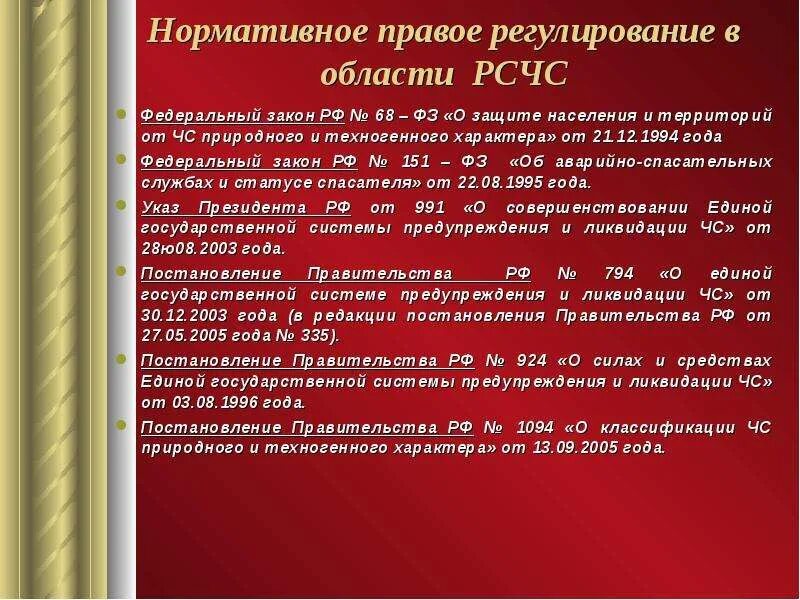 Нормативное правое регулирование в области РСЧС

Федеральный закон РФ № 68 – ФЗ «О защите населения и территорий от ЧС природного и техногенного характера» от 21.12.1994 года

Федеральный закон РФ № 151 – ФЗ «Об аварийно-спасательных службах и статусе спасателя» от 22.08.1995 года.

Указ Президента РФ от 991 «О совершенствовании Единой государственной системы предупреждения и ликвидации ЧС» от 28ю08.2003 года.

Постановление Правительства РФ № 794 «О единой государственной системе предупреждения и ликвидации ЧС» от 30.12.2003 года (в редакции постановления Правительства РФ от 27.05.2005 года № 335).

Постановление Правительства РФ № 924 «О силах и средствах Единой государственной системы предупреждения и ликвидации ЧС» от 03.08.1996 года.

Постановление Правительства РФ № 1094 «О классификации ЧС природного и техногенного характера» от 13.09.2005 года.